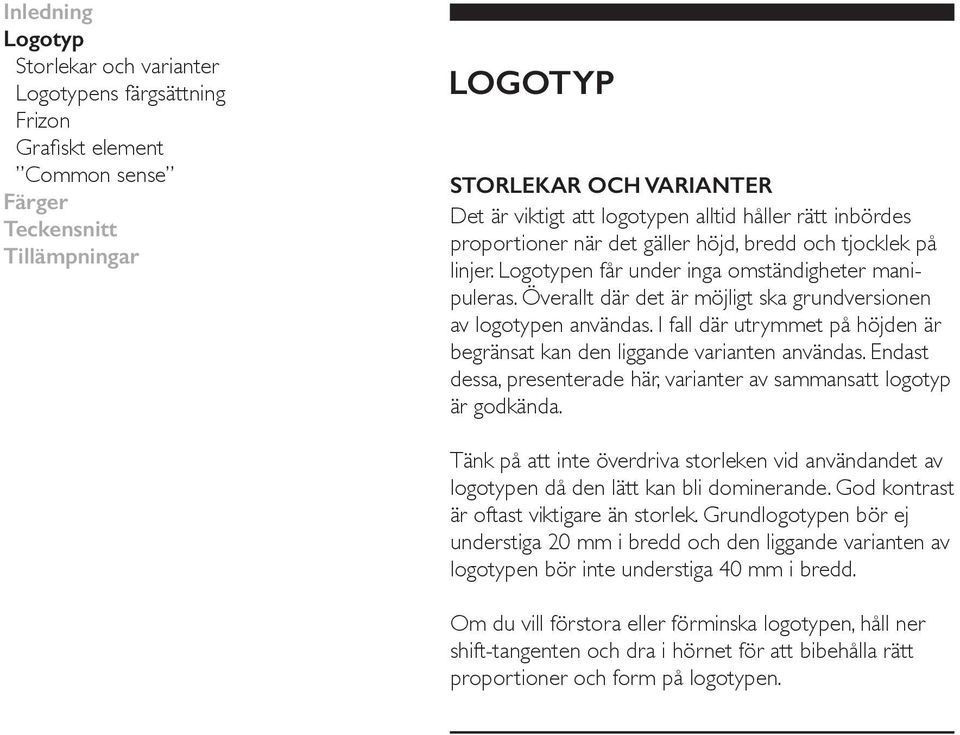 Inledning
Logotyp
Storlekar och varianter
Logotypens färgsättning
Frizon
Grafiskt element
"Common sense"
Färger
Teckensnitt
Tillämpningar

LOGOTYP

STORLEKAR OCH VARIANTER
Det är viktigt att logotypen alltid håller rätt inbördes proportioner när det gäller höjd, bredd och tjocklek på linjer. Logotypen får under inga omständigheter manipuleras. Överallt där det är möjligt ska grundversionen av logotypen användas. I fall där utrymmet på höjden är begränsat kan den liggande varianten användas. Endast dessa, presenterade här, varianter av sammansatt logotyp är godkända.

Tänk på att inte överdriva storleken vid användandet av logotypen då den lätt kan bli dominerande. God kontrast är oftast viktigare än storlek. Grundlogotypen bör ej understiga 20 mm i bredd och den liggande varianten av logotypen bör inte understiga 40 mm i bredd.

Om du vill förstora eller förminska logotypen, håll ner shift-tangenten och dra i hörnet för att bibehålla rätt proportioner och form på logotypen.